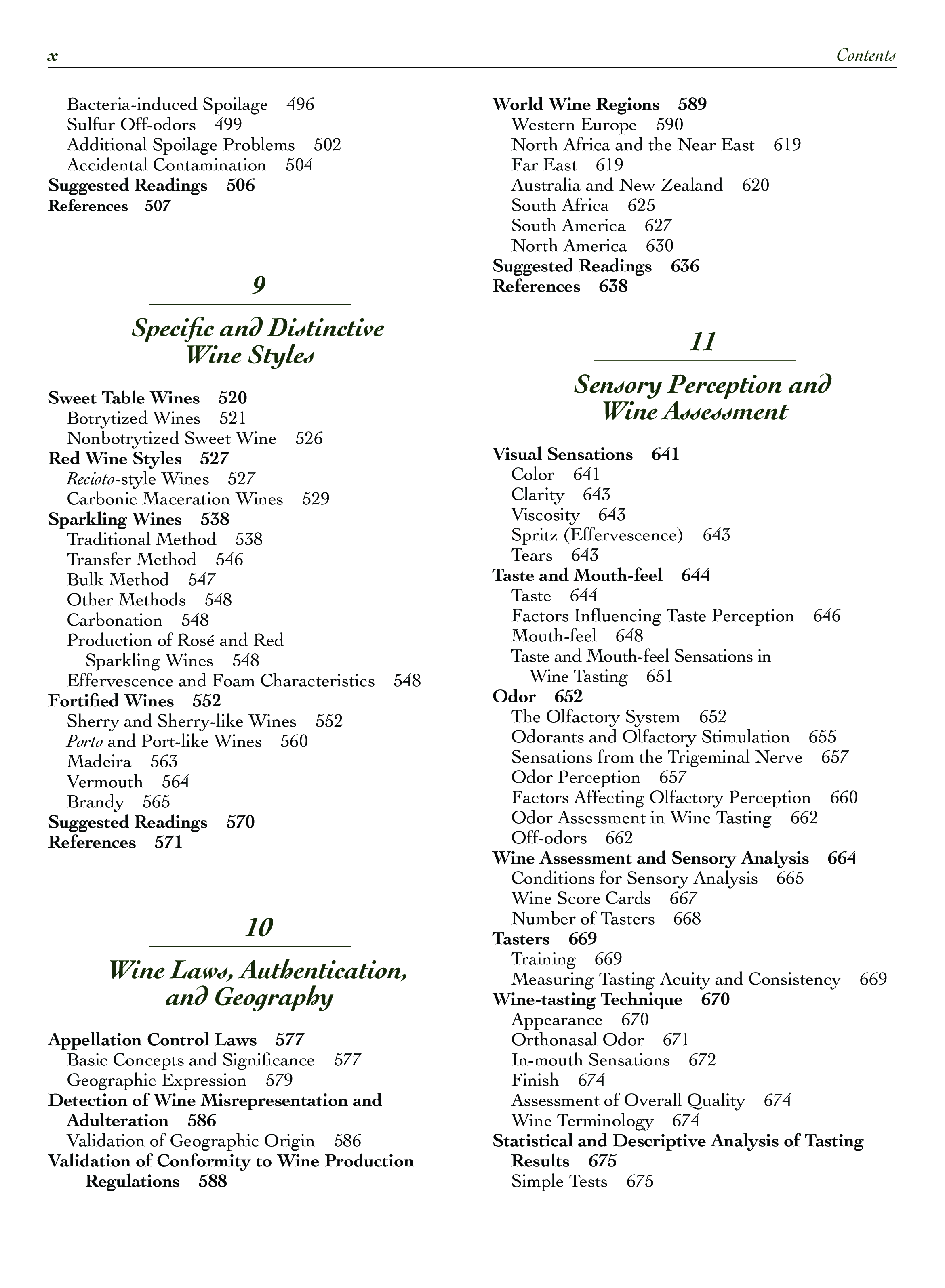 x Contents

Bacteria-induced Spoilage 496
Sulfur Off-odors 499
Additional Spoilage Problems 502
Accidental Contamination 504
Suggested Readings 506
References 507

9

Specific and Distinctive Wine Styles

Sweet Table Wines 520
Botrytized Wines 521
Nonbotrytized Sweet Wine 526
Red Wine Styles 527
Recioto-style Wines 527
Carbonic Maceration Wines 529
Sparkling Wines 538
Traditional Method 538
Transfer Method 546
Bulk Method 547
Other Methods 548
Carbonation 548
Production of Rosé and Red Sparkling Wines 548
Effervescence and Foam Characteristics 548
Fortified Wines 552
Sherry and Sherry-like Wines 552
Porto and Port-like Wines 560
Madeira 563
Vermouth 564
Brandy 565
Suggested Readings 570
References 571

10

Wine Laws, Authentication, and Geography

Appellation Control Laws 577
Basic Concepts and Significance 577
Geographic Expression 579
Detection of Wine Misrepresentation and Adulteration 586
Validation of Geographic Origin 586
Validation of Conformity to Wine Production Regulations 588

World Wine Regions 589
Western Europe 590
North Africa and the Near East 619
Far East 619
Australia and New Zealand 620
South Africa 625
South America 627
North America 630
Suggested Readings 636
References 638

11

Sensory Perception and Wine Assessment

Visual Sensations 641
Color 641
Clarity 643
Viscosity 643
Spritz (Effervescence) 643
Tears 643
Taste and Mouth-feel 644
Taste 644
Factors Influencing Taste Perception 646
Mouth-feel 648
Taste and Mouth-feel Sensations in Wine Tasting 651
Odor 652
The Olfactory System 652
Odorants and Olfactory Stimulation 655
Sensations from the Trigeminal Nerve 657
Odor Perception 657
Factors Affecting Olfactory Perception 660
Odor Assessment in Wine Tasting 662
Off-odors 662
Wine Assessment and Sensory Analysis 664
Conditions for Sensory Analysis 665
Wine Score Cards 667
Number of Tasters 668
Tasters 669
Training 669
Measuring Tasting Acuity and Consistency 669
Wine-tasting Technique 670
Appearance 670
Orthonasal Odor 671
In-mouth Sensations 672
Finish 674
Assessment of Overall Quality 674
Wine Terminology 674
Statistical and Descriptive Analysis of Tasting Results 675
Simple Tests 675